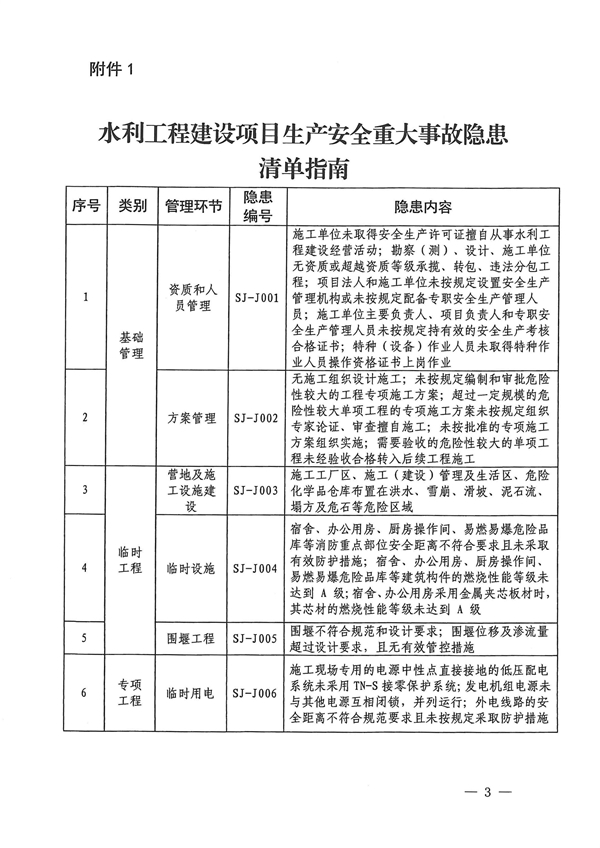 附件 1

水利工程建设项目生产安全重大事故隐患清单指南

| 序号 | 类别 | 管理环节 | 隐患编号 | 隐患内容 |
|---|---|---|---|---|
| 1 | 基础管理 | 资质和人员管理 | SJ-J001 | 施工单位未取得安全生产许可证擅自从事水利工程建设经营活动；勘察（测）、设计、施工单位无资质或超越资质等级承揽、转包、违法分包工程；项目法人和施工单位未按规定设置安全生产管理机构或未按规定配备专职安全生产管理人员；施工单位主要负责人、项目负责人和专职安全生产管理人员未按规定持有效的安全生产考核合格证书；特种（设备）作业人员未取得特种作业人员操作资格证书上岗作业 |
| 2 | 基础管理 | 方案管理 | SJ-J002 | 无施工组织设计施工；未按规定编制和审批危险性较大的工程专项施工方案；超过一定规模的危险性较大单项工程的专项施工方案未按规定组织专家论证、审查擅自施工；未按批准的专项施工方案组织实施；需要验收的危险性较大的单项工程未经验收合格转入后续工程施工 |
| 3 | 临时工程 | 营地及施工设施建设 | SJ-J003 | 施工工厂区、施工（建设）管理及生活区、危险化学品仓库布置在洪水、雪崩、滑坡、泥石流、塌方及危石等危险区域 |
| 4 | 临时工程 | 临时设施 | SJ-J004 | 宿舍、办公用房、厨房操作间、易燃易爆危险品库等消防重点部位安全距离不符合要求且未采取有效防护措施；宿舍、办公用房、厨房操作间、易燃易爆危险品库等建筑构件的燃烧性能等级未达到 A 级；宿舍、办公用房采用金属夹芯板材时，其芯材的燃烧性能等级未达到 A 级 |
| 5 | 临时工程 | 围堰工程 | SJ-J005 | 围堰不符合规范和设计要求；围堰位移及渗流量超过设计要求，且无有效管控措施 |
| 6 | 专项工程 | 临时用电 | SJ-J006 | 施工现场专用的电源中性点直接接地的低压配电系统未采用 TN-S 接零保护系统；发电机组电源未与其他电源互相闭锁，并列运行；外电线路的安全距离不符合规范要求且未按规定采取防护措施 |

— 3 —